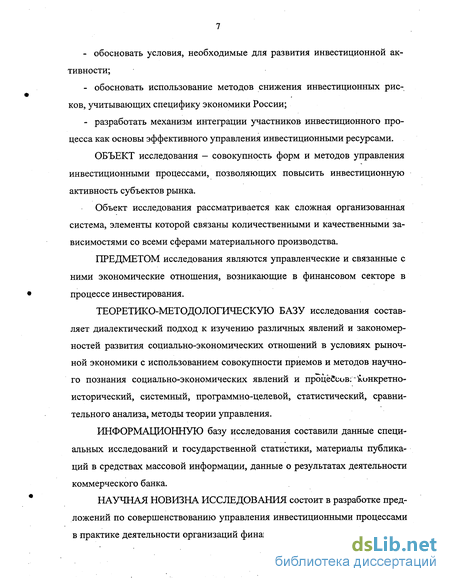 7

- обосновать условия, необходимые для развития инвестиционной активности;

- обосновать использование методов снижения инвестиционных рисков, учитывающих специфику экономики России;

- разработать механизм интеграции участников инвестиционного процесса как основы эффективного управления инвестиционными ресурсами.

ОБЪЕКТ исследования – совокупность форм и методов управления инвестиционными процессами, позволяющих повысить инвестиционную активность субъектов рынка.

Объект исследования рассматривается как сложная организованная система, элементы которой связаны количественными и качественными зависимостями со всеми сферами материального производства.

ПРЕДМЕТОМ исследования являются управленческие и связанные с ними экономические отношения, возникающие в финансовом секторе в процессе инвестирования.

ТЕОРЕТИКО-МЕТОДОЛОГИЧЕСКУЮ БАЗУ исследования составляет диалектический подход к изучению различных явлений и закономерностей развития социально-экономических отношений в условиях рыночной экономики с использованием совокупности приемов и методов научного познания социально-экономических явлений и процессов: конкретно-исторический, системный, программно-целевой, статистический, сравнительного анализа, методы теории управления.

ИНФОРМАЦИОННУЮ базу исследования составили данные специальных исследований и государственной статистики, материалы публикаций в средствах массовой информации, данные о результатах деятельности коммерческого банка.

НАУЧНАЯ НОВИЗНА ИССЛЕДОВАНИЯ состоит в разработке предложений по совершенствованию управления инвестиционными процессами в практике деятельности организаций фина

dsLib.net
библиотека диссертаций